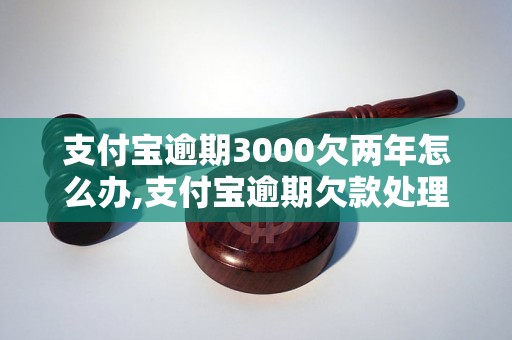 支付宝逾期3000欠两年怎么办,支付宝逾期欠款处理